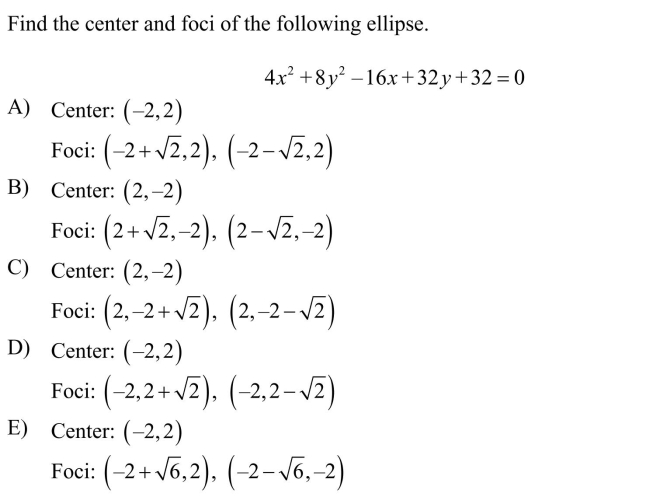 Find the center and foci of the following ellipse.

$4x^2+8y^2-16x+32y+32=0$

A) Center: $(-2,2)$

Foci: $(-2+\sqrt{2},2)$, $(-2-\sqrt{2},2)$

B) Center: $(2,-2)$

Foci: $(2+\sqrt{2},-2)$, $(2-\sqrt{2},-2)$

C) Center: $(2,-2)$

Foci: $(2,-2+\sqrt{2})$, $(2,-2-\sqrt{2})$

D) Center: $(-2,2)$

Foci: $(-2,2+\sqrt{2})$, $(-2,2-\sqrt{2})$

E) Center: $(-2,2)$

Foci: $(-2+\sqrt{6},2)$, $(-2-\sqrt{6},-2)$